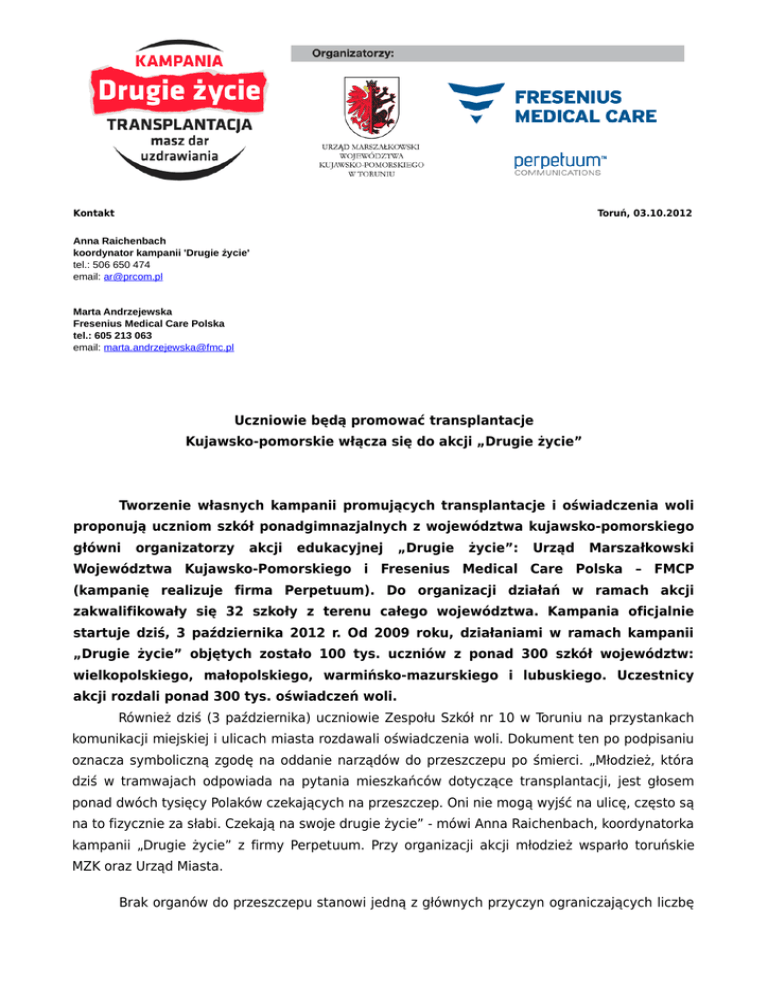 KAMPANIA
Drugie życie
TRANSPLANTACJA
masz dar uzdrawiania

Organizatorzy:

URZĄD MARSZAŁKOWSKI WOJEWÓDZTWA KUJAWSKO-POMORSKIEGO W TORUNIU

FRESENIUS MEDICAL CARE

perpetuum™ COMMUNICATIONS

Kontakt

Toruń, 03.10.2012

Anna Raichenbach
koordynator kampanii 'Drugie życie'
tel.: 506 650 474
email: ar@prcom.pl

Marta Andrzejewska
Fresenius Medical Care Polska
tel.: 605 213 063
email: marta.andrzejewska@fmc.pl

Uczniowie będą promować transplantacje
Kujawsko-pomorskie włącza się do akcji „Drugie życie”

Tworzenie własnych kampanii promujących transplantacje i oświadczenia woli proponują uczniom szkół ponadgimnazjalnych z województwa kujawsko-pomorskiego główni organizatorzy akcji edukacyjnej „Drugie życie”: Urząd Marszałkowski Województwa Kujawsko-Pomorskiego i Fresenius Medical Care Polska – FMCP (kampanię realizuje firma Perpetuum). Do organizacji działań w ramach akcji zakwalifikowały się 32 szkoły z terenu całego województwa. Kampania oficjalnie startuje dziś, 3 października 2012 r. Od 2009 roku, działaniami w ramach kampanii „Drugie życie” objętych zostało 100 tys. uczniów z ponad 300 szkół województw: wielkopolskiego, małopolskiego, warmińsko-mazurskiego i lubuskiego. Uczestnicy akcji rozdali ponad 300 tys. oświadczeń woli.

Również dziś (3 października) uczniowie Zespołu Szkół nr 10 w Toruniu na przystankach komunikacji miejskiej i ulicach miasta rozdawali oświadczenia woli. Dokument ten po podpisaniu oznacza symboliczną zgodę na oddanie narządów do przeszczepu po śmierci. „Młodzież, która dziś w tramwajach odpowiada na pytania mieszkańców dotyczące transplantacji, jest głosem ponad dwóch tysięcy Polaków czekających na przeszczep. Oni nie mogą wyjść na ulicę, często są na to fizycznie za słabi. Czekają na swoje drugie życie” - mówi Anna Raichenbach, koordynatorka kampanii „Drugie życie” z firmy Perpetuum. Przy organizacji akcji młodzież wsparło toruńskie MZK oraz Urząd Miasta.

Brak organów do przeszczepu stanowi jedną z głównych przyczyn ograniczających liczbę